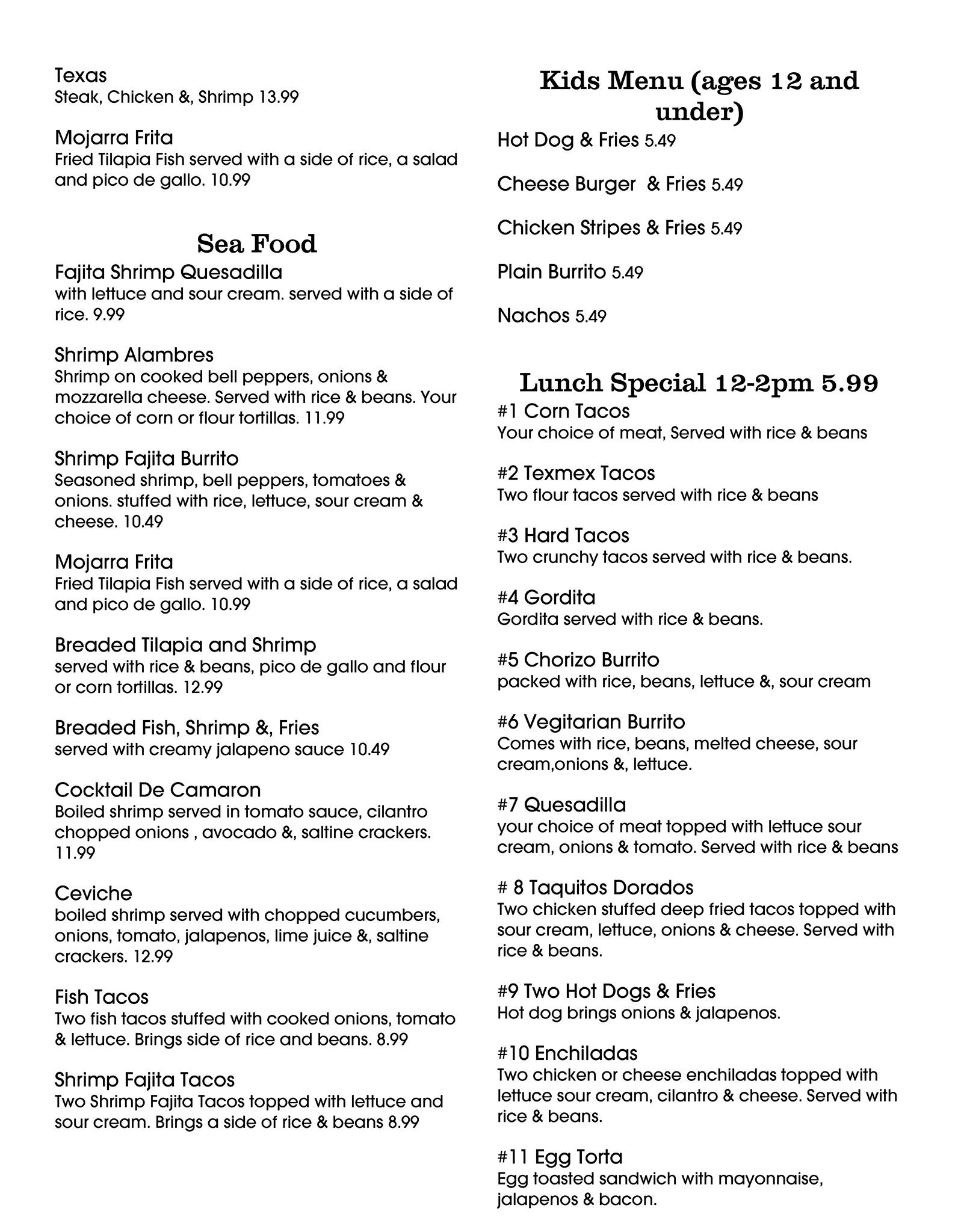 Texas
Steak, Chicken &, Shrimp 13.99

Mojarra Frita
Fried Tilapia Fish served with a side of rice, a salad and pico de gallo. 10.99

Sea Food

Fajita Shrimp Quesadilla
with lettuce and sour cream. served with a side of rice. 9.99

Shrimp Alambres
Shrimp on cooked bell peppers, onions & mozzarella cheese. Served with rice & beans. Your choice of corn or flour tortillas. 11.99

Shrimp Fajita Burrito
Seasoned shrimp, bell peppers, tomatoes & onions. stuffed with rice, lettuce, sour cream & cheese. 10.49

Mojarra Frita
Fried Tilapia Fish served with a side of rice, a salad and pico de gallo. 10.99

Breaded Tilapia and Shrimp
served with rice & beans, pico de gallo and flour or corn tortillas. 12.99

Breaded Fish, Shrimp &, Fries
served with creamy jalapeno sauce 10.49

Cocktail De Camaron
Boiled shrimp served in tomato sauce, cilantro chopped onions , avocado &, saltine crackers. 11.99

Ceviche
boiled shrimp served with chopped cucumbers, onions, tomato, jalapenos, lime juice &, saltine crackers. 12.99

Fish Tacos
Two fish tacos stuffed with cooked onions, tomato & lettuce. Brings side of rice and beans. 8.99

Shrimp Fajita Tacos
Two Shrimp Fajita Tacos topped with lettuce and sour cream. Brings a side of rice & beans 8.99

Kids Menu (ages 12 and under)

Hot Dog & Fries 5.49

Cheese Burger & Fries 5.49

Chicken Stripes & Fries 5.49

Plain Burrito 5.49

Nachos 5.49

Lunch Special 12-2pm 5.99

#1 Corn Tacos
Your choice of meat, Served with rice & beans

#2 Texmex Tacos
Two flour tacos served with rice & beans

#3 Hard Tacos
Two crunchy tacos served with rice & beans.

#4 Gordita
Gordita served with rice & beans.

#5 Chorizo Burrito
packed with rice, beans, lettuce &, sour cream

#6 Vegitarian Burrito
Comes with rice, beans, melted cheese, sour cream,onions &, lettuce.

#7 Quesadilla
your choice of meat topped with lettuce sour cream, onions & tomato. Served with rice & beans

# 8 Taquitos Dorados
Two chicken stuffed deep fried tacos topped with sour cream, lettuce, onions & cheese. Served with rice & beans.

#9 Two Hot Dogs & Fries
Hot dog brings onions & jalapenos.

#10 Enchiladas
Two chicken or cheese enchiladas topped with lettuce sour cream, cilantro & cheese. Served with rice & beans.

#11 Egg Torta
Egg toasted sandwich with mayonnaise, jalapenos & bacon.